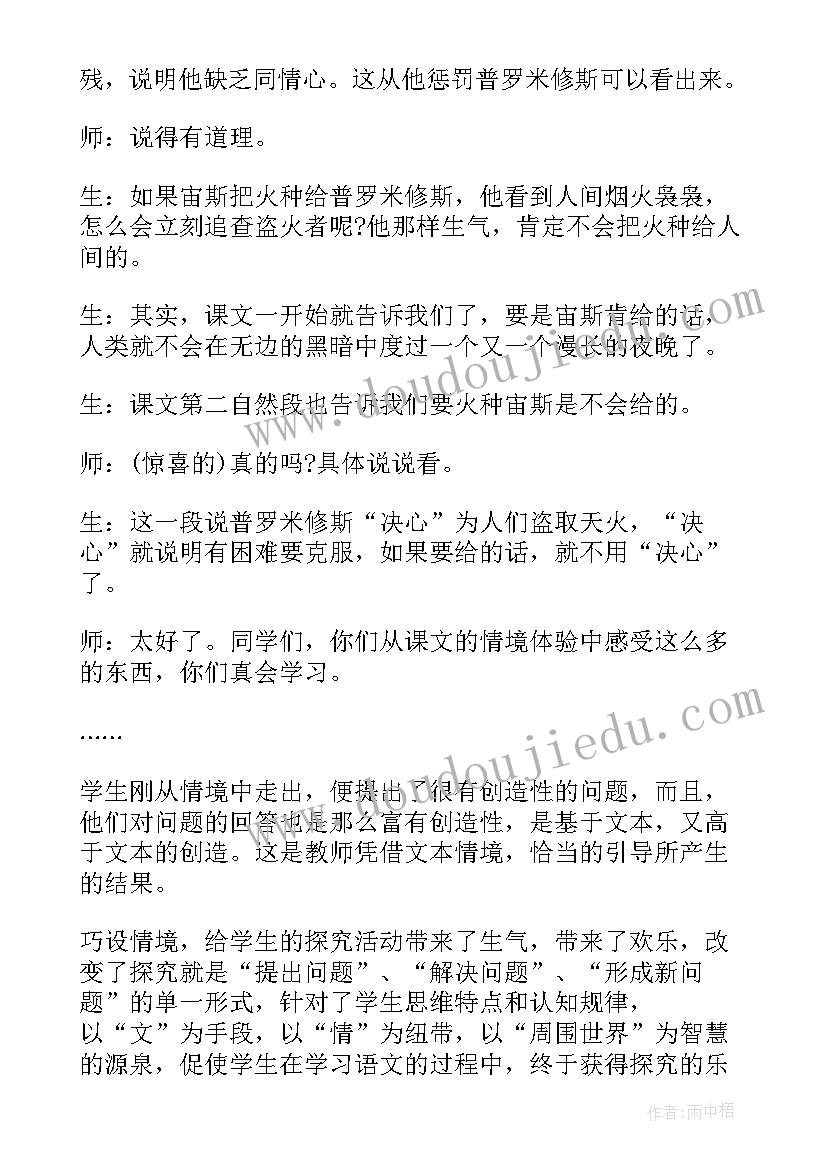 残，说明他缺乏同情心。这从他惩罚普罗米修斯可以看出来。

师：说得有道理。

生：如果宙斯把火种给普罗米修斯，他看到人间烟火袅袅，怎么会立刻追查盗火者呢?他那样生气，肯定不会把火种给人间的。

生：其实，课文一开始就告诉我们了，要是宙斯肯给的话，人类就不会在无边的黑暗中度过一个又一个漫长的夜晚了。

生：课文第二自然段也告诉我们要火种宙斯是不会给的。

师：(惊喜的)真的吗?具体说说看。

生：这一段说普罗米修斯“决心”为人们盗取天火，“决心”就说明有困难要克服，如果要给的话，就不用“决心”了。

师：太好了。同学们，你们从课文的情境体验中感受这么多的东西，你们真会学习。

……

学生刚从情境中走出，便提出了很有创造性的问题，而且，他们对问题的回答也是那么富有创造性，是基于文本，又高于文本的创造。这是教师凭借文本情境，恰当的引导所产生的结果。

巧设情境，给学生的探究活动带来了生气，带来了欢乐，改变了探究就是“提出问题”、“解决问题”、“形成新问题”的单一形式，针对了学生思维特点和认知规律，以“文”为手段，以“情”为纽带，以“周围世界”为智慧的源泉，促使学生在学习语文的过程中，终于获得探究的乐

www.doudoujiedu.com

www.doudoujiedu.com

作者:雨中梧